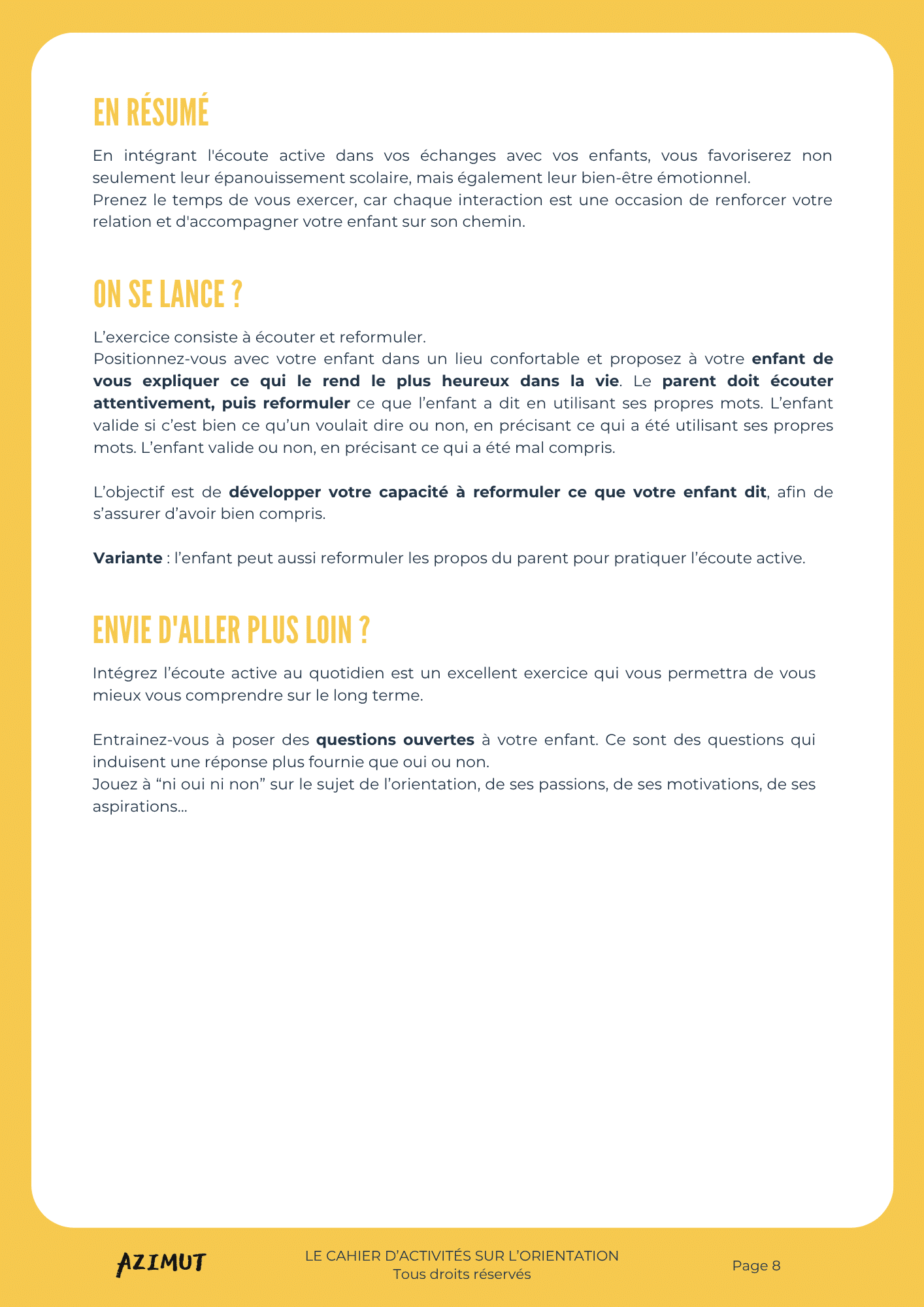 EN RÉSUMÉ

En intégrant l'écoute active dans vos échanges avec vos enfants, vous favoriserez non seulement leur épanouissement scolaire, mais également leur bien-être émotionnel.
Prenez le temps de vous exercer, car chaque interaction est une occasion de renforcer votre relation et d'accompagner votre enfant sur son chemin.

ON SE LANCE ?

L'exercice consiste à écouter et reformuler.
Positionnez-vous avec votre enfant dans un lieu confortable et proposez à votre enfant de vous expliquer ce qui le rend le plus heureux dans la vie. Le parent doit écouter attentivement, puis reformuler ce que l'enfant a dit en utilisant ses propres mots. L'enfant valide si c'est bien ce qu'un voulait dire ou non, en précisant ce qui a été utilisant ses propres mots. L'enfant valide ou non, en précisant ce qui a été mal compris.

L'objectif est de développer votre capacité à reformuler ce que votre enfant dit, afin de s'assurer d'avoir bien compris.

Variante : l'enfant peut aussi reformuler les propos du parent pour pratiquer l'écoute active.

ENVIE D'ALLER PLUS LOIN ?

Intégrez l'écoute active au quotidien est un excellent exercice qui vous permettra de vous mieux vous comprendre sur le long terme.

Entrainez-vous à poser des questions ouvertes à votre enfant. Ce sont des questions qui induisent une réponse plus fournie que oui ou non.
Jouez à "ni oui ni non" sur le sujet de l'orientation, de ses passions, de ses motivations, de ses aspirations...

AZIMUT

LE CAHIER D'ACTIVITÉS SUR L'ORIENTATION
Tous droits réservés

Page 8